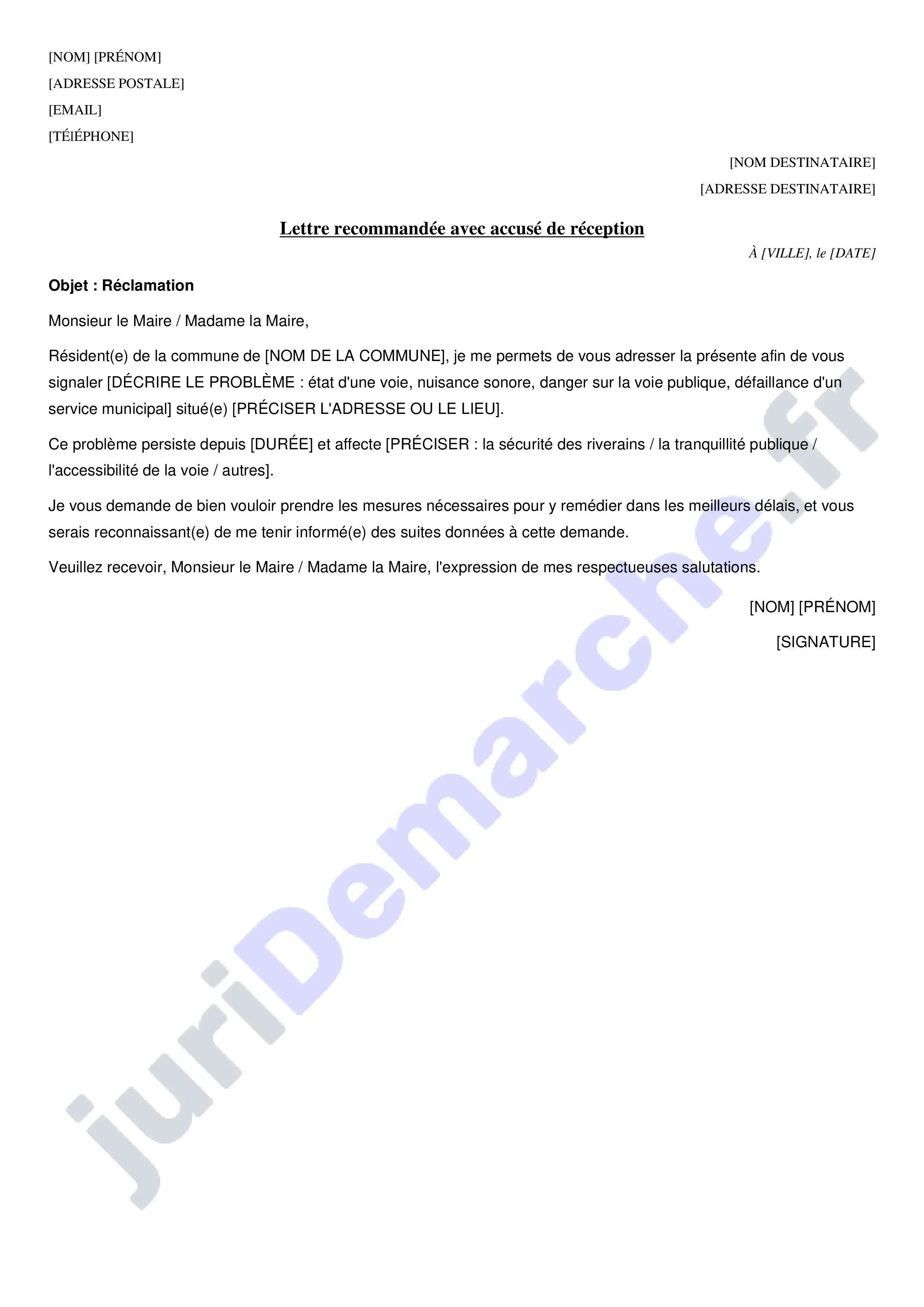 [NOM] [PRÉNOM]
[ADRESSE POSTALE]
[EMAIL]
[TÉlÉPHONE]

[NOM DESTINATAIRE]
[ADRESSE DESTINATAIRE]

Lettre recommandée avec accusé de réception

À [VILLE], le [DATE]

Objet : Réclamation

Monsieur le Maire / Madame la Maire,

Résident(e) de la commune de [NOM DE LA COMMUNE], je me permets de vous adresser la présente afin de vous signaler [DÉCRIRE LE PROBLÈME : état d'une voie, nuisance sonore, danger sur la voie publique, défaillance d'un service municipal] situé(e) [PRÉCISER L'ADRESSE OU LE LIEU].

Ce problème persiste depuis [DURÉE] et affecte [PRÉCISER : la sécurité des riverains / la tranquillité publique / l'accessibilité de la voie / autres].

Je vous demande de bien vouloir prendre les mesures nécessaires pour y remédier dans les meilleurs délais, et vous serais reconnaissant(e) de me tenir informé(e) des suites données à cette demande.

Veuillez recevoir, Monsieur le Maire / Madame la Maire, l'expression de mes respectueuses salutations.

[NOM] [PRÉNOM]

[SIGNATURE]

juriDemarche.fr